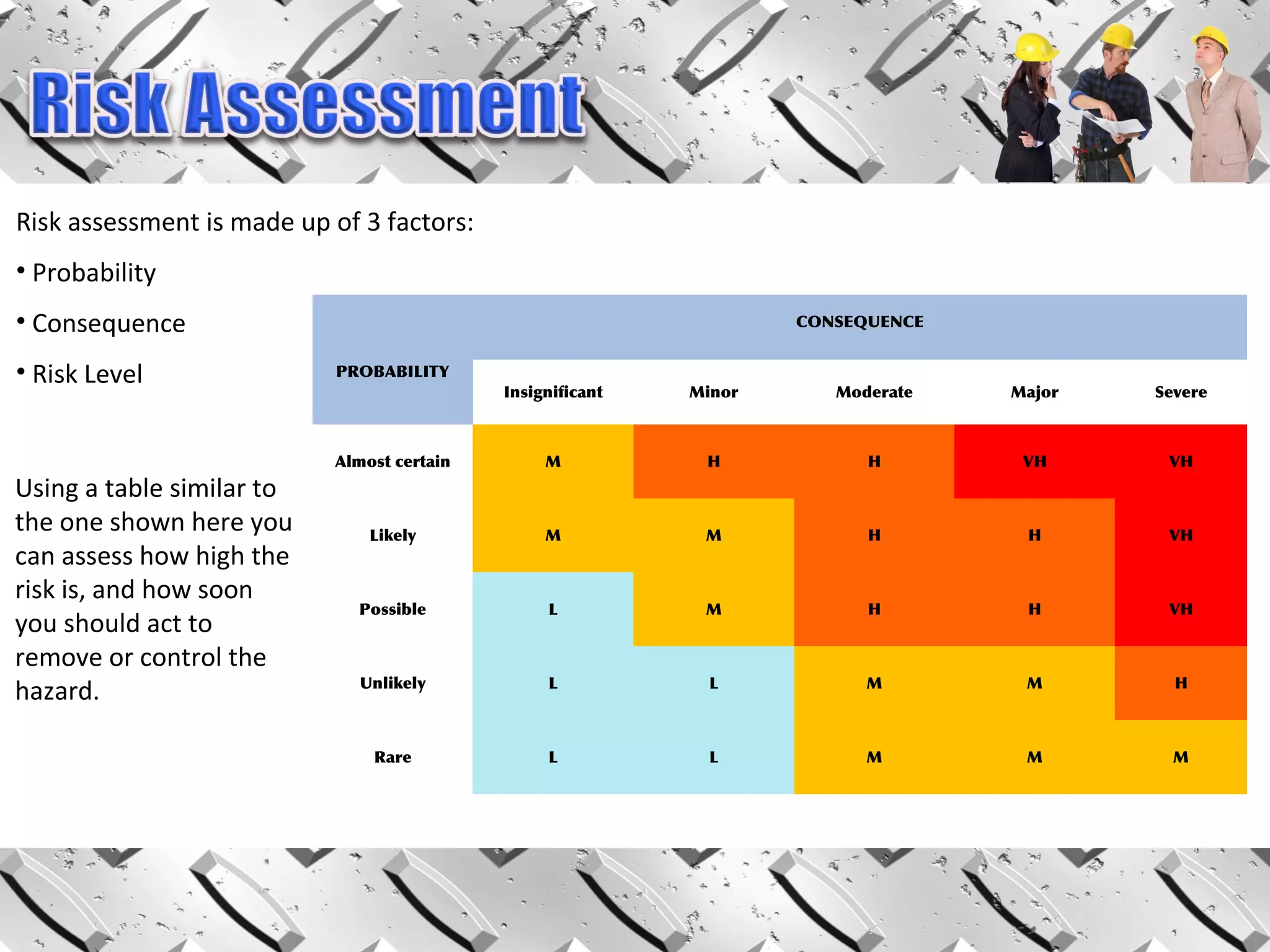 Risk Assessment

Risk assessment is made up of 3 factors:

• Probability

• Consequence

• Risk Level

Using a table similar to the one shown here you can assess how high the risk is, and how soon you should act to remove or control the hazard.

| PROBABILITY | CONSEQUENCE | | | | |
|---|---|---|---|---|---|
| | Insignificant | Minor | Moderate | Major | Severe |
| Almost certain | M | H | H | VH | VH |
| Likely | M | M | H | H | VH |
| Possible | L | M | H | H | VH |
| Unlikely | L | L | M | M | H |
| Rare | L | L | M | M | M |